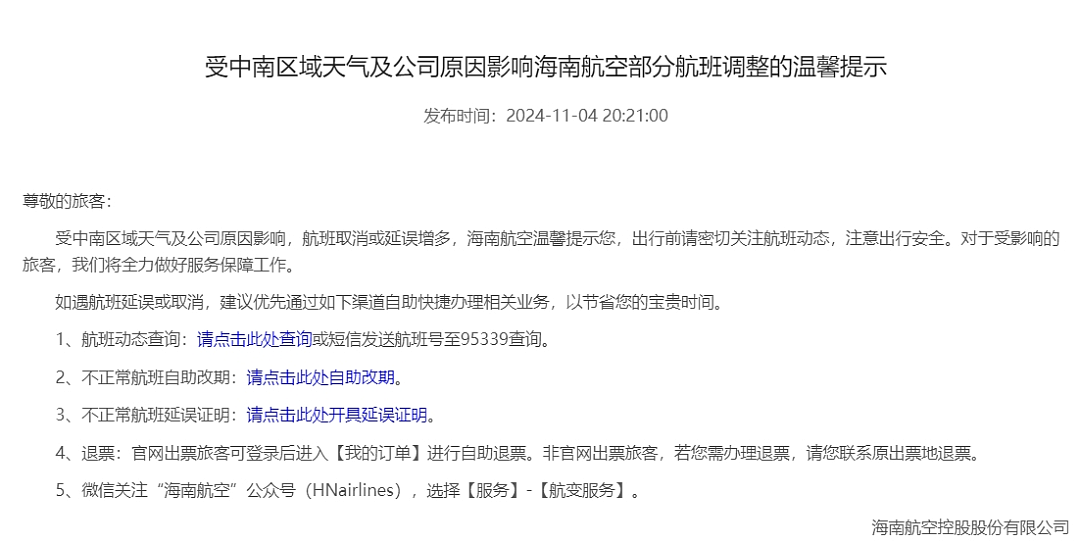 受中南区域天气及公司原因影响海南航空部分航班调整的温馨提示

发布时间：2024-11-04 20:21:00

尊敬的旅客：

受中南区域天气及公司原因影响，航班取消或延误增多，海南航空温馨提示您，出行前请密切关注航班动态，注意出行安全。对于受影响的旅客，我们将全力做好服务保障工作。

如遇航班延误或取消，建议优先通过如下渠道自助快捷办理相关业务，以节省您的宝贵时间。

1、航班动态查询：请点击此处查询或短信发送航班号至95339查询。

2、不正常航班自助改期：请点击此处自助改期。

3、不正常航班延误证明：请点击此处开具延误证明。

4、退票：官网出票旅客可登录后进入【我的订单】进行自助退票。非官网出票旅客，若您需办理退票，请您联系原出票地退票。

5、微信关注“海南航空”公众号（HNairlines），选择【服务】-【航变服务】。

海南航空控股股份有限公司